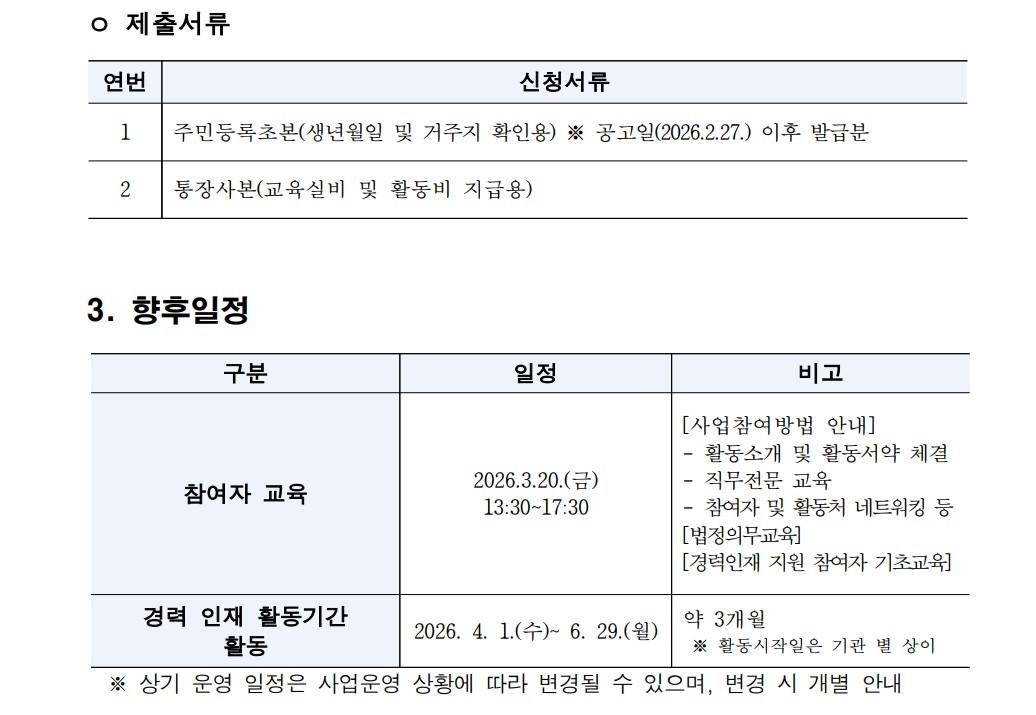 ㅇ 제출서류

| 연번 | 신청서류 |
|---|---|
| 1 | 주민등록초본(생년월일 및 거주지 확인용) ※ 공고일(2026.2.27.) 이후 발급분 |
| 2 | 통장사본(교육실비 및 활동비 지급용) |

3. 향후일정

| 구분 | 일정 | 비고 |
|---|---|---|
| 참여자 교육 | 2026.3.20.(금) 13:30~17:30 | [사업참여방법 안내] - 활동소개 및 활동서약 체결 - 직무전문 교육 - 참여자 및 활동처 네트워킹 등 [법정의무교육] [경력인재 지원 참여자 기초교육] |
| 경력 인재 활동기간 활동 | 2026. 4. 1.(수)~ 6. 29.(월) | 약 3개월 ※ 활동시작일은 기관 별 상이 |

※ 상기 운영 일정은 사업운영 상황에 따라 변경될 수 있으며, 변경 시 개별 안내